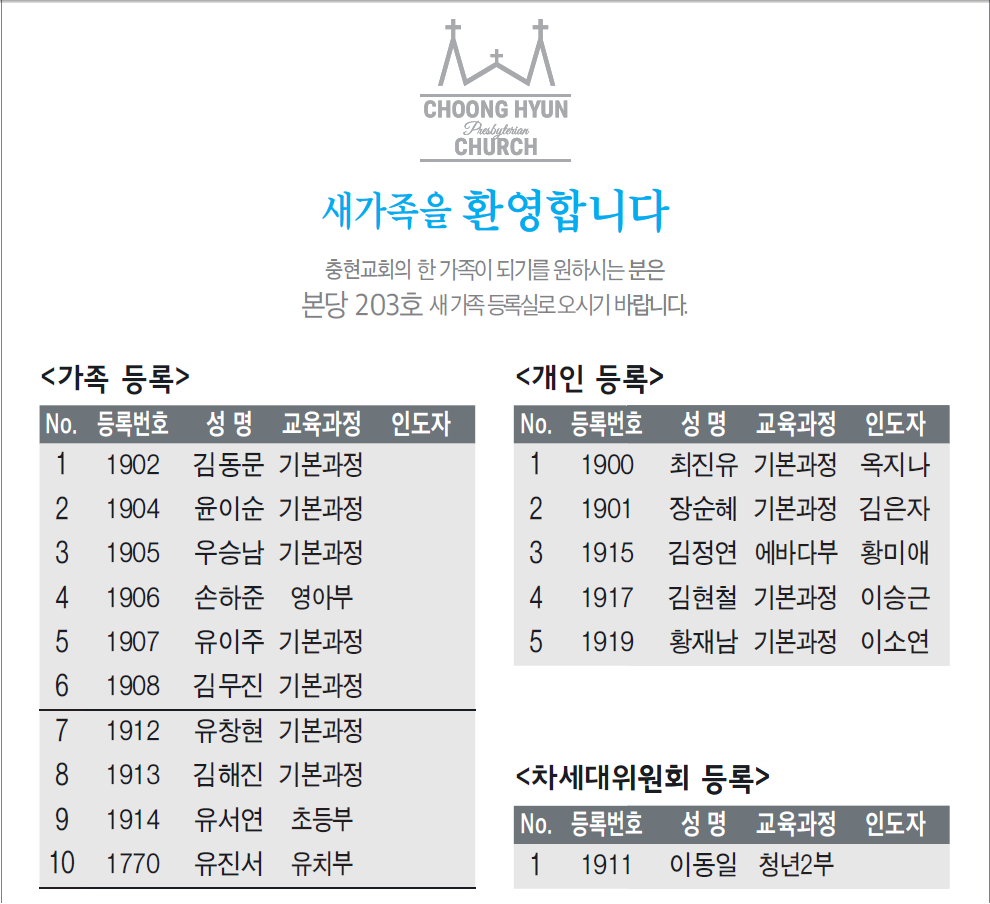 CHOONG HYUN
Presbyterian
CHURCH

새가족을 환영합니다

충현교회의 한 가족이 되기를 원하시는 분은
본당 203호 새 가족 등록실로 오시기 바랍니다.

<가족 등록>

| No. | 등록번호 | 성 명 | 교육과정 | 인도자 |
|---|---|---|---|---|
| 1 | 1902 | 김동문 | 기본과정 | |
| 2 | 1904 | 윤이순 | 기본과정 | |
| 3 | 1905 | 우승남 | 기본과정 | |
| 4 | 1906 | 손하준 | 영아부 | |
| 5 | 1907 | 유이주 | 기본과정 | |
| 6 | 1908 | 김무진 | 기본과정 | |
| 7 | 1912 | 유창현 | 기본과정 | |
| 8 | 1913 | 김해진 | 기본과정 | |
| 9 | 1914 | 유서연 | 초등부 | |
| 10 | 1770 | 유진서 | 유치부 | |

<개인 등록>

| No. | 등록번호 | 성 명 | 교육과정 | 인도자 |
|---|---|---|---|---|
| 1 | 1900 | 최진유 | 기본과정 | 옥지나 |
| 2 | 1901 | 장순혜 | 기본과정 | 김은자 |
| 3 | 1915 | 김정연 | 에바다부 | 황미애 |
| 4 | 1917 | 김현철 | 기본과정 | 이승근 |
| 5 | 1919 | 황재남 | 기본과정 | 이소연 |

<차세대위원회 등록>

| No. | 등록번호 | 성 명 | 교육과정 | 인도자 |
|---|---|---|---|---|
| 1 | 1911 | 이동일 | 청년2부 | |